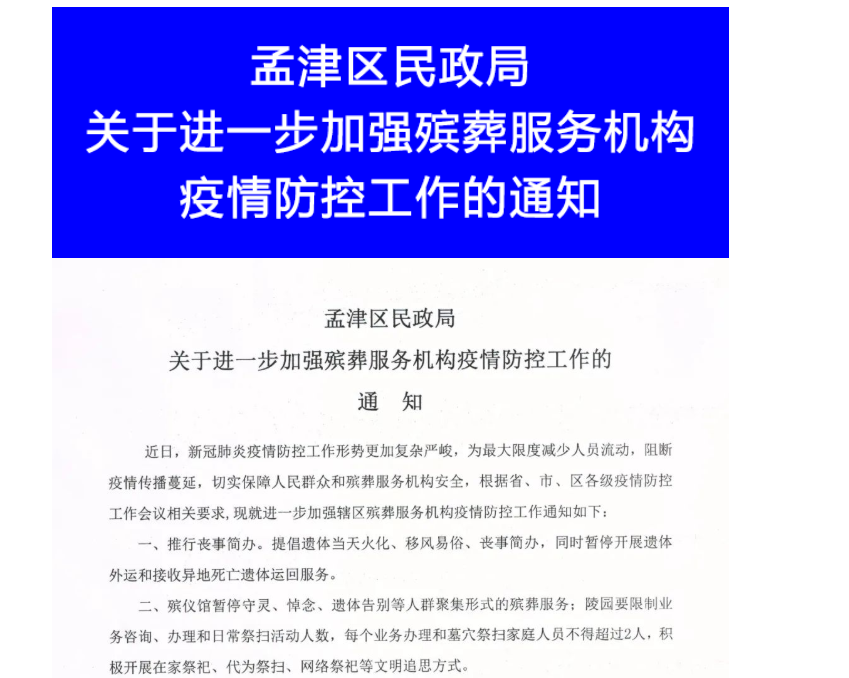 孟津区民政局
关于进一步加强殡葬服务机构
疫情防控工作的通知

孟津区民政局
关于进一步加强殡葬服务机构疫情防控工作的
通 知

近日，新冠肺炎疫情防控工作形势更加复杂严峻，为最大限度减少人员流动，阻断疫情传播蔓延，切实保障人民群众和殡葬服务机构安全，根据省、市、区各级疫情防控工作会议相关要求，现就进一步加强辖区殡葬服务机构疫情防控工作通知如下：

一、推行丧事简办。提倡遗体当天火化、移风易俗、丧事简办，同时暂停开展遗体外运和接收异地死亡遗体运回服务。

二、殡仪馆暂停守灵、悼念、遗体告别等人群聚集形式的殡葬服务；陵园要限制业务咨询、办理和日常祭扫活动人数，每个业务办理和墓穴祭扫家庭人员不得超过2人，积极开展在家祭祀、代为祭扫、网络祭祀等文明追思方式。